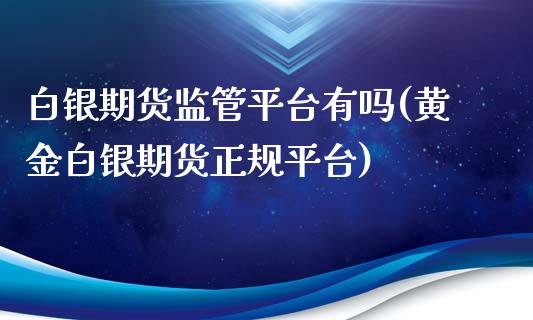 白银期货监管平台有吗(黄金白银期货正规平台)